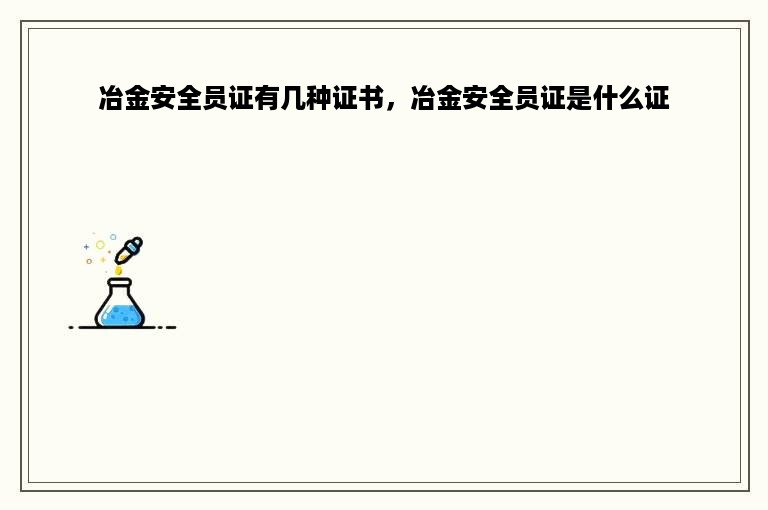 冶金安全员证有几种证书，冶金安全员证是什么证